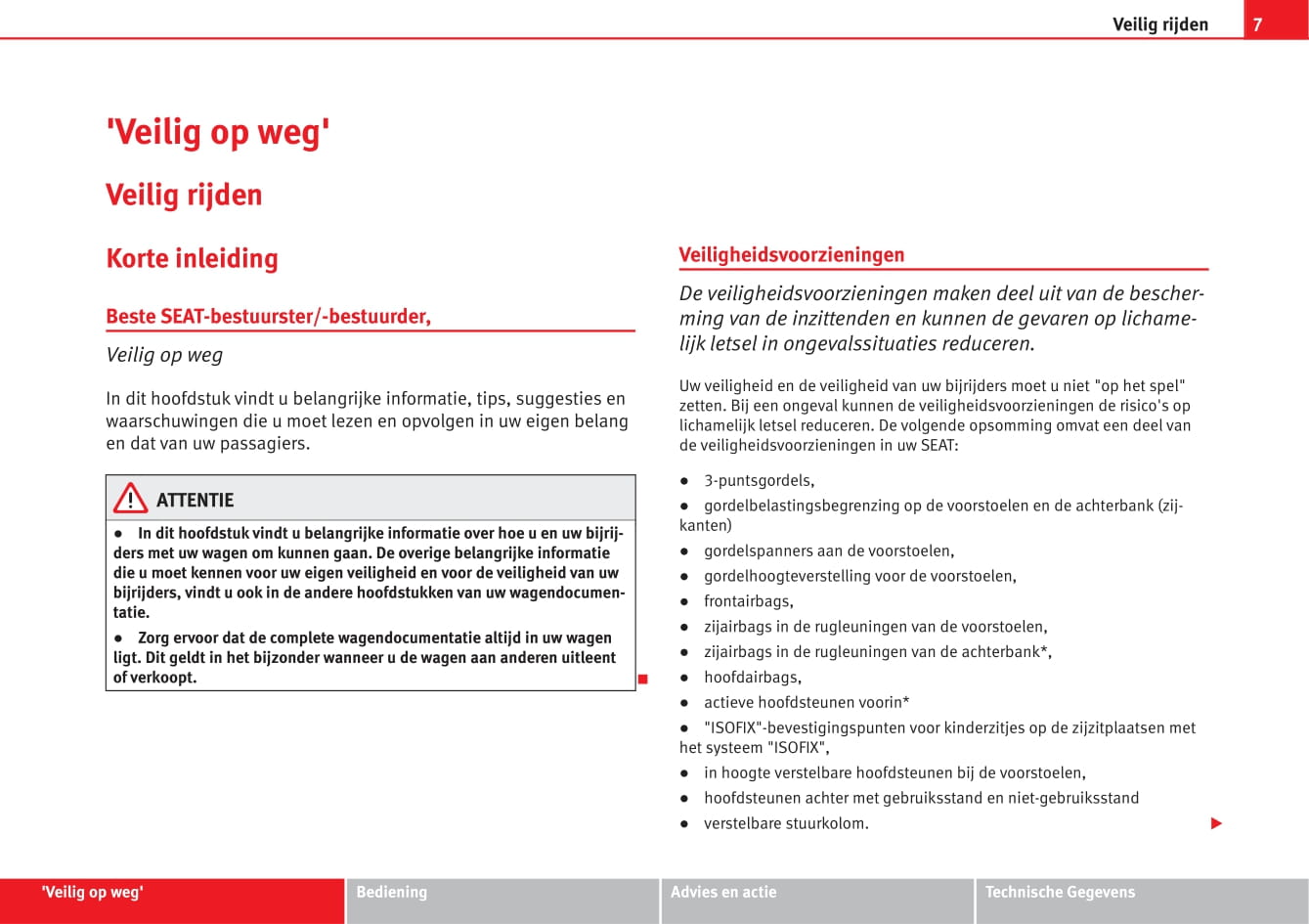 Veilig rijden 7

'Veilig op weg'

Veilig rijden

Korte inleiding

Beste SEAT-bestuurster/-bestuurder,

Veilig op weg

In dit hoofdstuk vindt u belangrijke informatie, tips, suggesties en waarschuwingen die u moet lezen en opvolgen in uw eigen belang en dat van uw passagiers.

ATTENTIE

● In dit hoofdstuk vindt u belangrijke informatie over hoe u en uw bijrijders met uw wagen om kunnen gaan. De overige belangrijke informatie die u moet kennen voor uw eigen veiligheid en voor de veiligheid van uw bijrijders, vindt u ook in de andere hoofdstukken van uw wagendocumentatie.

● Zorg ervoor dat de complete wagendocumentatie altijd in uw wagen ligt. Dit geldt in het bijzonder wanneer u de wagen aan anderen uitleent of verkoopt.

Veiligheidsvoorzieningen

De veiligheidsvoorzieningen maken deel uit van de bescherming van de inzittenden en kunnen de gevaren op lichamelijk letsel in ongevalssituaties reduceren.

Uw veiligheid en de veiligheid van uw bijrijders moet u niet "op het spel" zetten. Bij een ongeval kunnen de veiligheidsvoorzieningen de risico's op lichamelijk letsel reduceren. De volgende opsomming omvat een deel van de veiligheidsvoorzieningen in uw SEAT:

● 3-puntsgordels,

● gordelbelastingsbegrenzing op de voorstoelen en de achterbank (zijkanten)

● gordelspanners aan de voorstoelen,

● gordelhoogteverstelling voor de voorstoelen,

● frontairbags,

● zijairbags in de rugleuningen van de voorstoelen,

● zijairbags in de rugleuningen van de achterbank*,

● hoofdairbags,

● actieve hoofdsteunen voorin*

● "ISOFIX"-bevestigingspunten voor kinderzitjes op de zijzitplaatsen met het systeem "ISOFIX",

● in hoogte verstelbare hoofdsteunen bij de voorstoelen,

● hoofdsteunen achter met gebruiksstand en niet-gebruiksstand

● verstelbare stuurkolom.

'Veilig op weg' Bediening Advies en actie Technische Gegevens